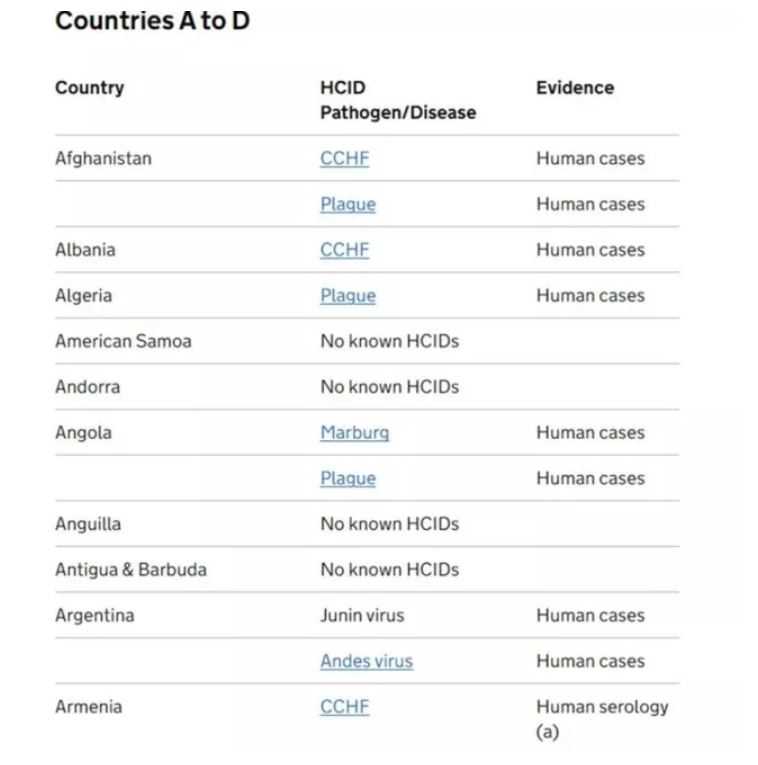 Countries A to D

| Country | HCID Pathogen/Disease | Evidence |
|---|---|---|
| Afghanistan | CCHF | Human cases |
| | Plague | Human cases |
| Albania | CCHF | Human cases |
| Algeria | Plague | Human cases |
| American Samoa | No known HCIDs | |
| Andorra | No known HCIDs | |
| Angola | Marburg | Human cases |
| | Plague | Human cases |
| Anguilla | No known HCIDs | |
| Antigua & Barbuda | No known HCIDs | |
| Argentina | Junin virus | Human cases |
| | Andes virus | Human cases |
| Armenia | CCHF | Human serology (a) |